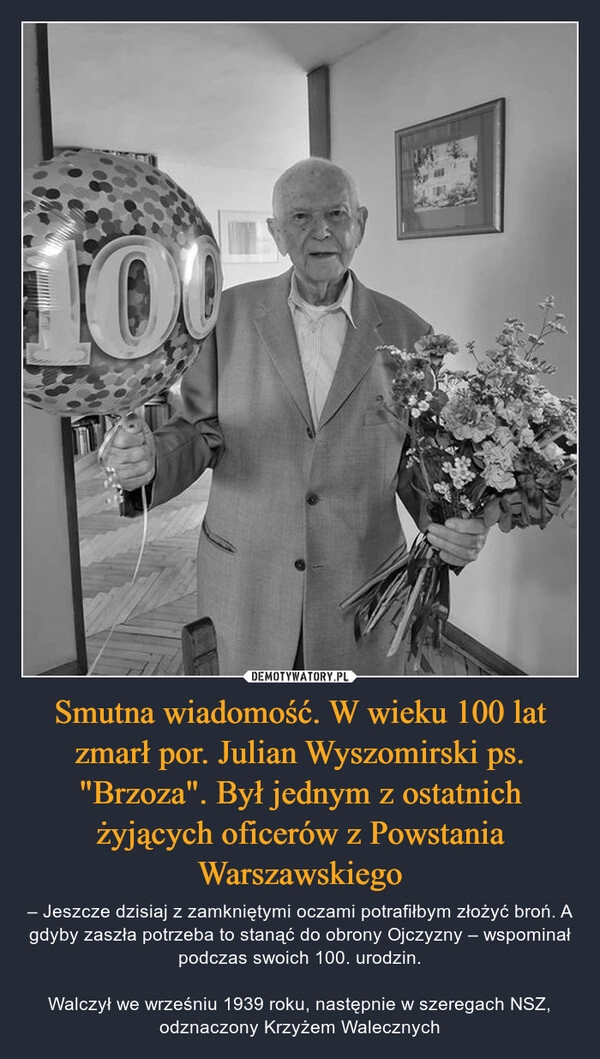 100

DEMOTYWATORY.PL

Smutna wiadomość. W wieku 100 lat zmarł por. Julian Wyszomirski ps. "Brzoza". Był jednym z ostatnich żyjących oficerów z Powstania Warszawskiego

– Jeszcze dzisiaj z zamkniętymi oczami potrafiłbym złożyć broń. A gdyby zaszła potrzeba to stanąć do obrony Ojczyzny – wspominał podczas swoich 100. urodzin.

Walczył we wrześniu 1939 roku, następnie w szeregach NSZ, odznaczony Krzyżem Walecznych